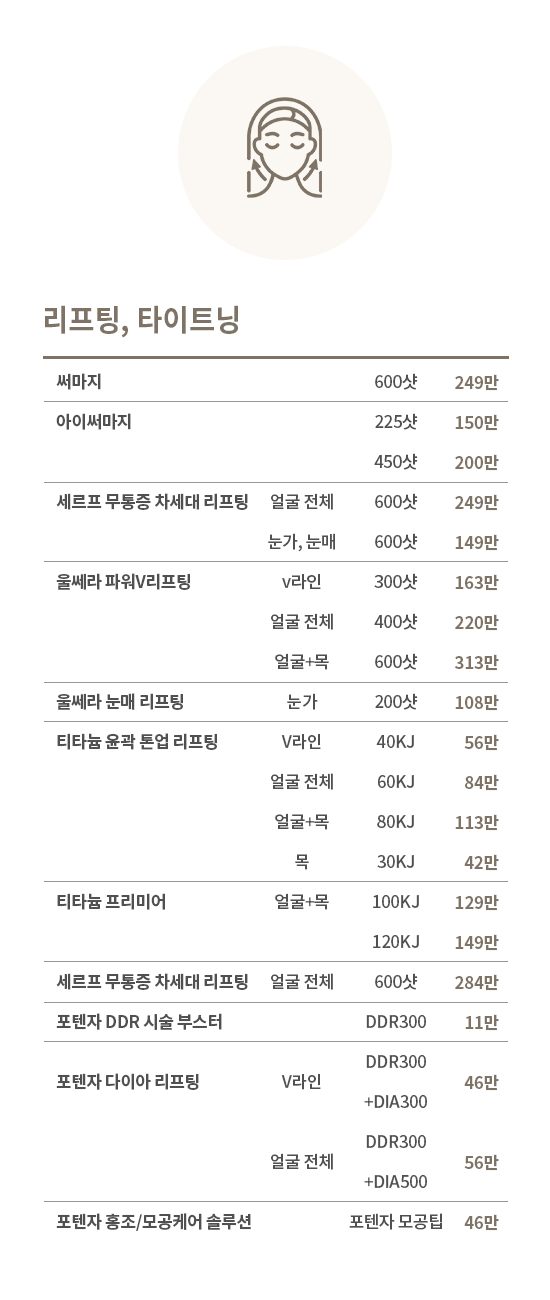 리프팅, 타이트닝

| | | | |
|---|---|---|---|
| 써마지 | | 600샷 | 249만 |
| 아이써마지 | | 225샷 | 150만 |
| | | 450샷 | 200만 |
| 세르프 무통증 차세대 리프팅 | 얼굴 전체 | 600샷 | 249만 |
| | 눈가, 눈매 | 600샷 | 149만 |
| 울쎄라 파워V리프팅 | v라인 | 300샷 | 163만 |
| | 얼굴 전체 | 400샷 | 220만 |
| | 얼굴+목 | 600샷 | 313만 |
| 울쎄라 눈매 리프팅 | 눈가 | 200샷 | 108만 |
| 티타늄 윤곽 톤업 리프팅 | V라인 | 40KJ | 56만 |
| | 얼굴 전체 | 60KJ | 84만 |
| | 얼굴+목 | 80KJ | 113만 |
| | 목 | 30KJ | 42만 |
| 티타늄 프리미어 | 얼굴+목 | 100KJ | 129만 |
| | | 120KJ | 149만 |
| 세르프 무통증 차세대 리프팅 | 얼굴 전체 | 600샷 | 284만 |
| 포텐자 DDR 시술 부스터 | | DDR300 | 11만 |
| 포텐자 다이아 리프팅 | V라인 | DDR300 +DIA300 | 46만 |
| | 얼굴 전체 | DDR300 +DIA500 | 56만 |
| 포텐자 홍조/모공케어 솔루션 | | 포텐자 모공팁 | 46만 |